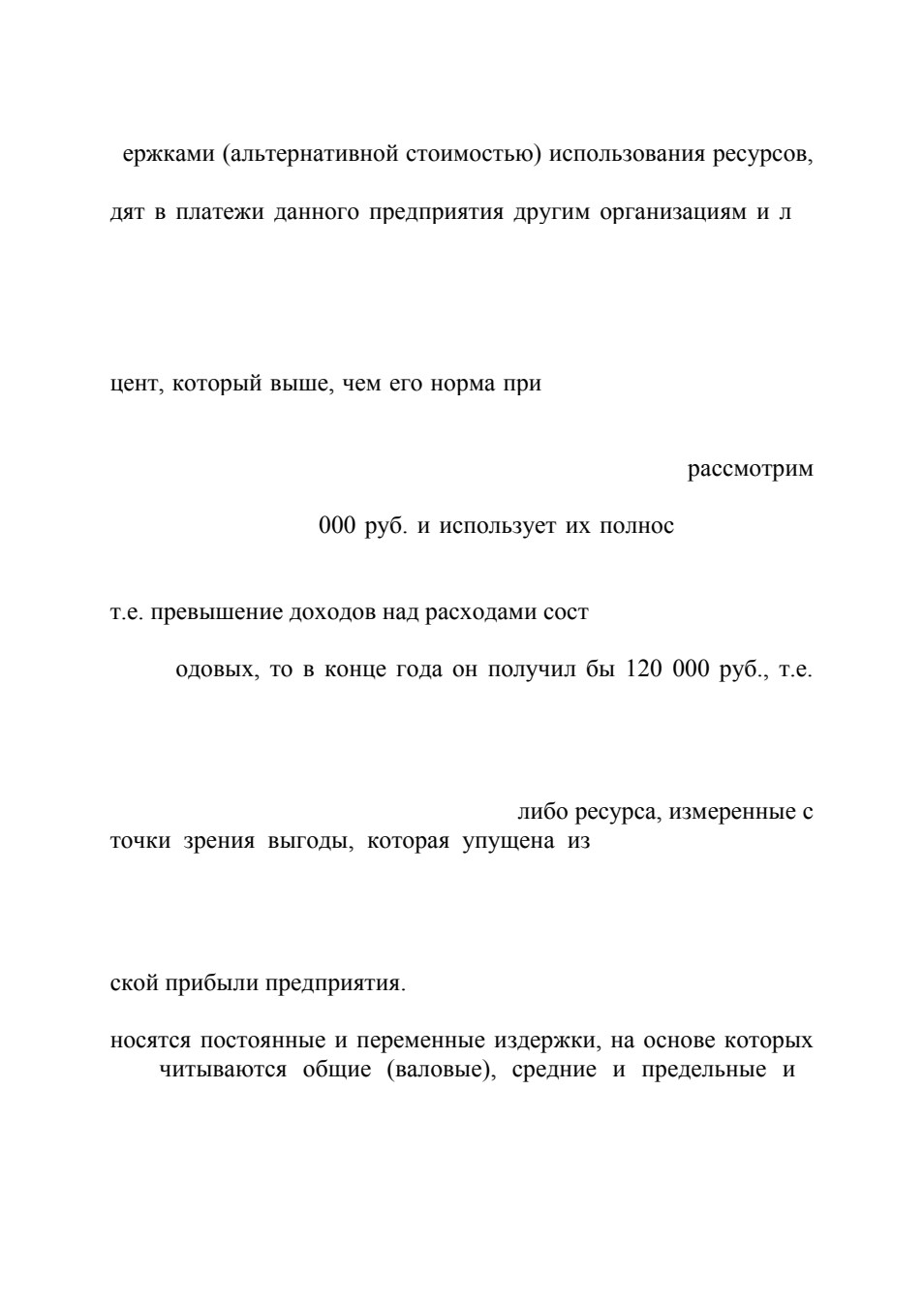 ержками (альтернативной стоимостью) использования ресурсов,

дят в платежи данного предприятия другим организациям и л

цент, который выше, чем его норма при

рассмотрим

000 руб. и использует их полнос

т.е. превышение доходов над расходами сост

одовых, то в конце года он получил бы 120 000 руб., т.е.

либо ресурса, измеренные с точки зрения выгоды, которая упущена из

ской прибыли предприятия.

носятся постоянные и переменные издержки, на основе которых читываются общие (валовые), средние и предельные и